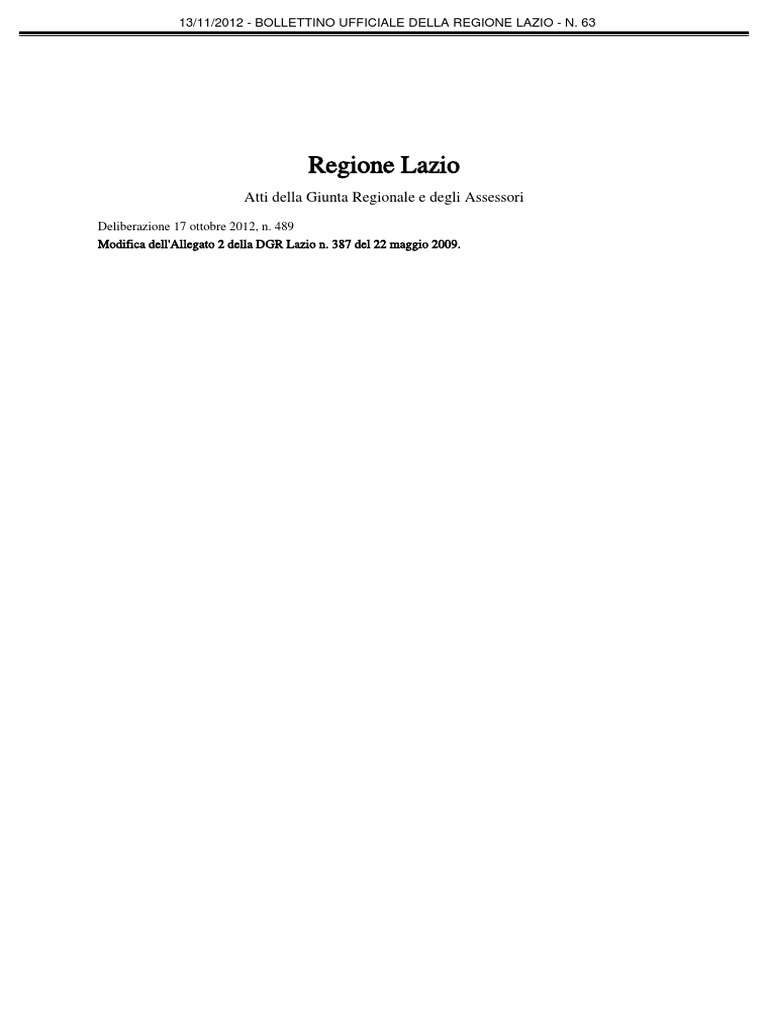 13/11/2012 - BOLLETTINO UFFICIALE DELLA REGIONE LAZIO - N. 63

Regione Lazio

Atti della Giunta Regionale e degli Assessori

Deliberazione 17 ottobre 2012, n. 489

Modifica dell'Allegato 2 della DGR Lazio n. 387 del 22 maggio 2009.